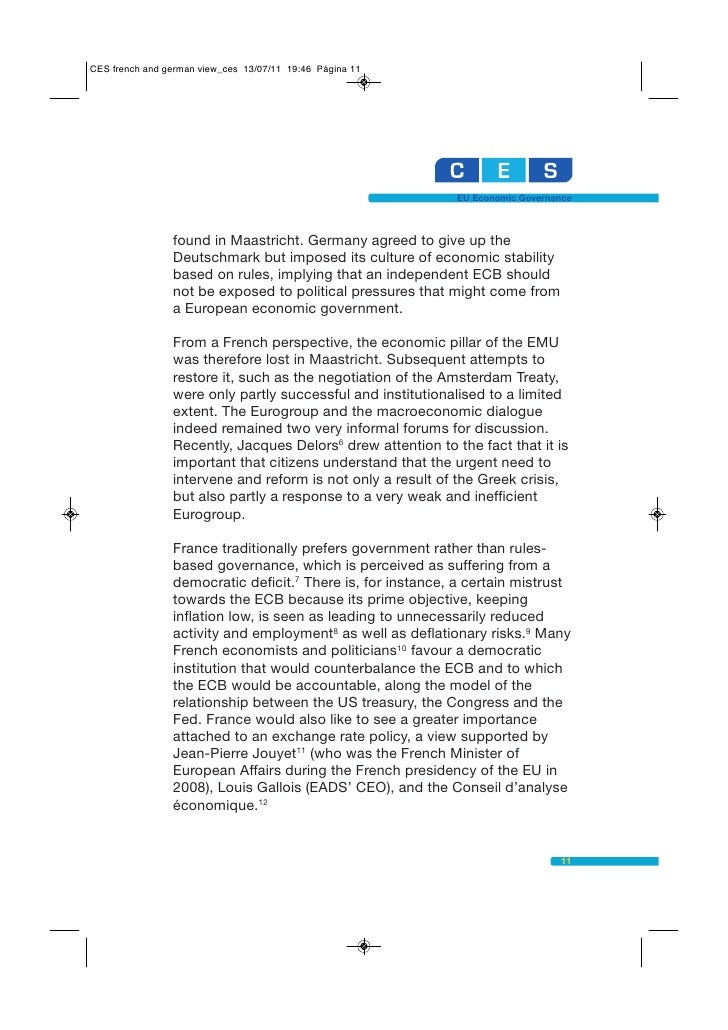 CES french and german view_ces 13/07/11 19:46 Página 11

C E S
EU Economic Governance

found in Maastricht. Germany agreed to give up the Deutschmark but imposed its culture of economic stability based on rules, implying that an independent ECB should not be exposed to political pressures that might come from a European economic government.

From a French perspective, the economic pillar of the EMU was therefore lost in Maastricht. Subsequent attempts to restore it, such as the negotiation of the Amsterdam Treaty, were only partly successful and institutionalised to a limited extent. The Eurogroup and the macroeconomic dialogue indeed remained two very informal forums for discussion. Recently, Jacques Delors$^{6}$ drew attention to the fact that it is important that citizens understand that the urgent need to intervene and reform is not only a result of the Greek crisis, but also partly a response to a very weak and inefficient Eurogroup.

France traditionally prefers government rather than rules-based governance, which is perceived as suffering from a democratic deficit.$^{7}$ There is, for instance, a certain mistrust towards the ECB because its prime objective, keeping inflation low, is seen as leading to unnecessarily reduced activity and employment$^{8}$ as well as deflationary risks.$^{9}$ Many French economists and politicians$^{10}$ favour a democratic institution that would counterbalance the ECB and to which the ECB would be accountable, along the model of the relationship between the US treasury, the Congress and the Fed. France would also like to see a greater importance attached to an exchange rate policy, a view supported by Jean-Pierre Jouyet$^{11}$ (who was the French Minister of European Affairs during the French presidency of the EU in 2008), Louis Gallois (EADS' CEO), and the Conseil d'analyse économique.$^{12}$

11